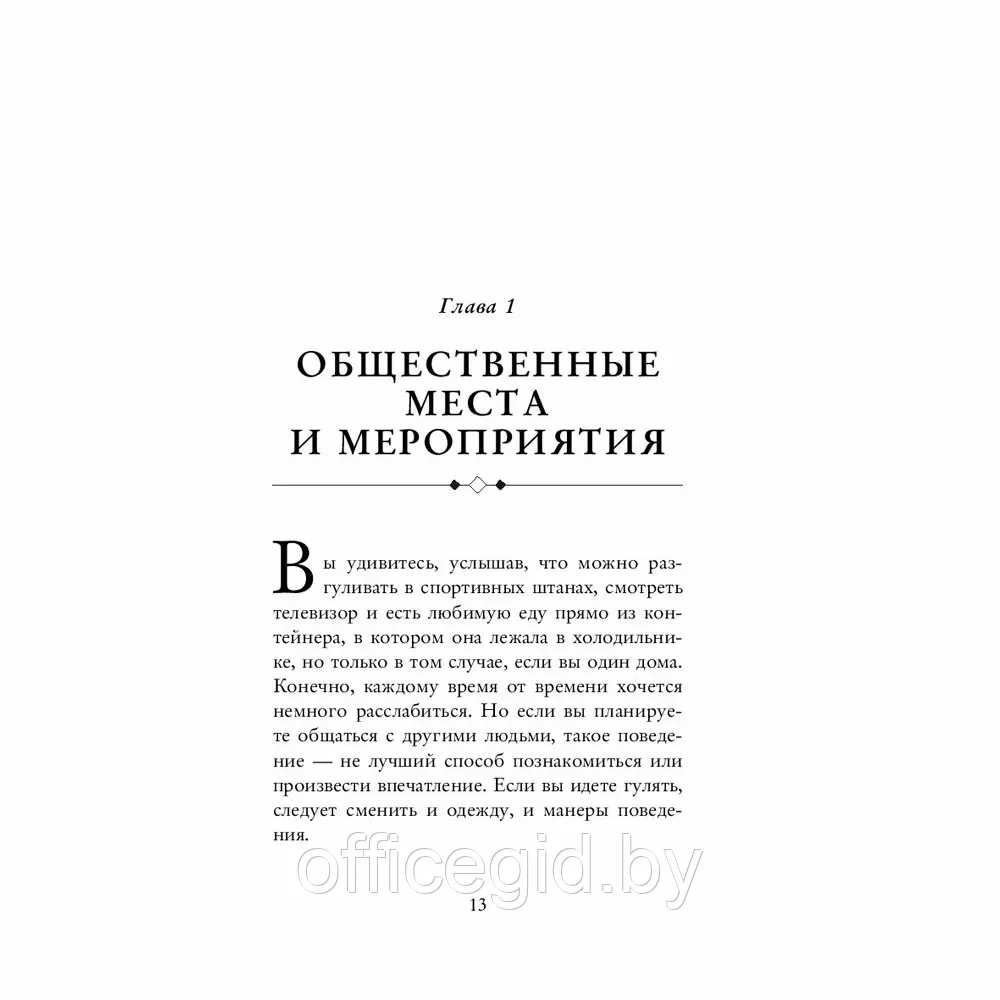 Глава 1

ОБЩЕСТВЕННЫЕ МЕСТА И МЕРОПРИЯТИЯ

Вы удивитесь, услышав, что можно разгуливать в спортивных штанах, смотреть телевизор и есть любимую еду прямо из контейнера, в котором она лежала в холодильнике, но только в том случае, если вы один дома. Конечно, каждому время от времени хочется немного расслабиться. Но если вы планируете общаться с другими людьми, такое поведение — не лучший способ познакомиться или произвести впечатление. Если вы идете гулять, следует сменить и одежду, и манеры поведения.

officegid.by

13